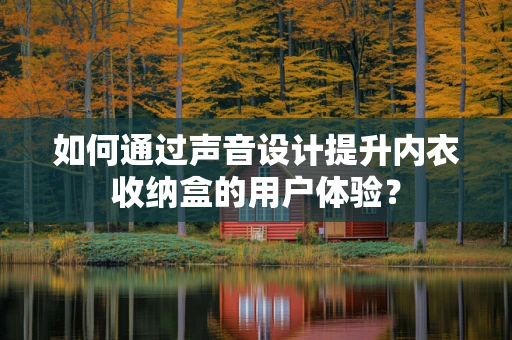 如何通过声音设计提升内衣收纳盒的用户体验？